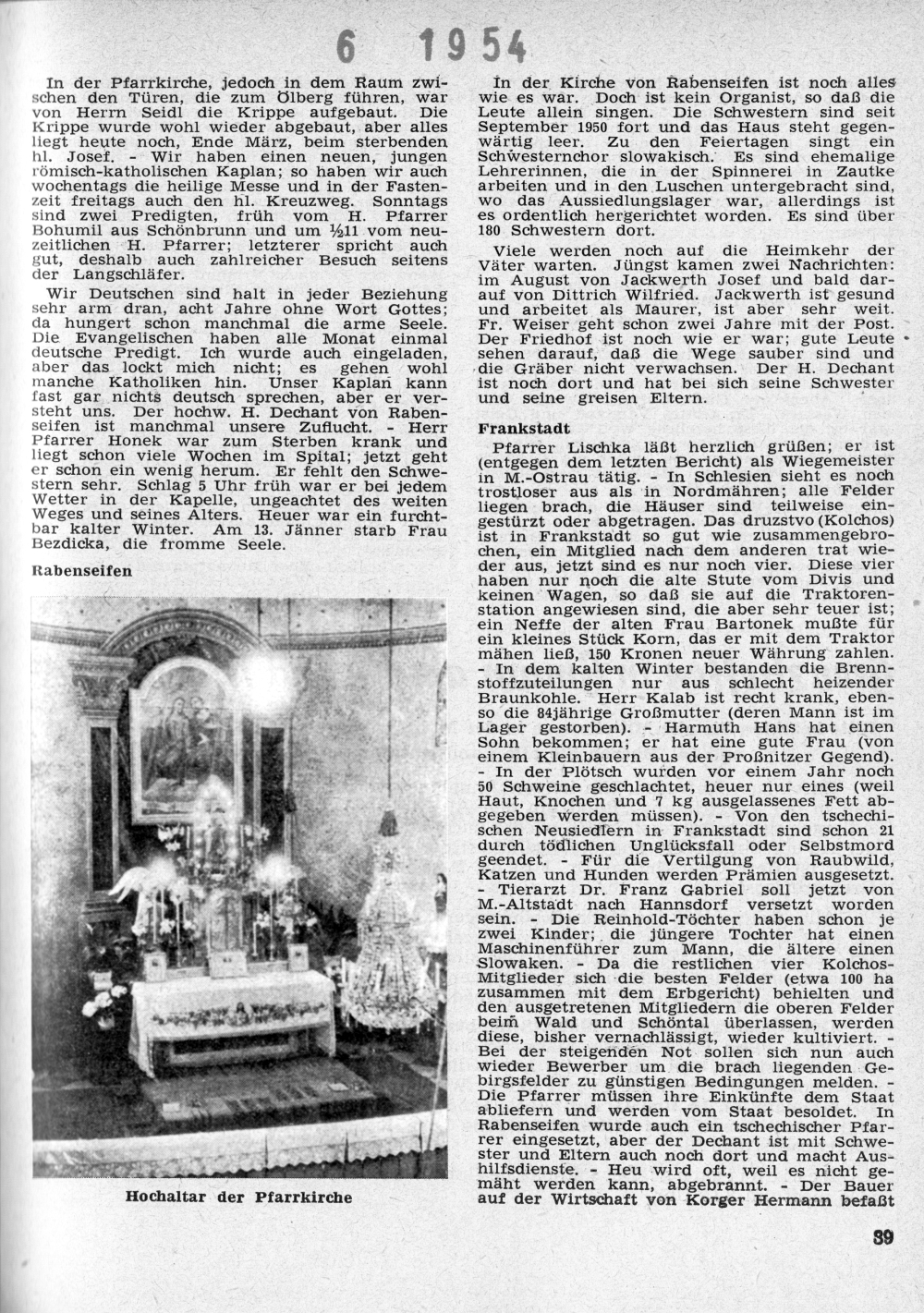 6 1954

In der Pfarrkirche, jedoch in dem Raum zwischen den Türen, die zum Ölberg führen, war von Herrn Seidl die Krippe aufgebaut. Die Krippe wurde wohl wieder abgebaut, aber alles liegt heute noch, Ende März, beim sterbenden hl. Josef. - Wir haben einen neuen, jungen römisch-katholischen Kaplan; so haben wir auch wochentags die heilige Messe und in der Fastenzeit freitags auch den hl. Kreuzweg. Sonntags sind zwei Predigten, früh vom H. Pfarrer Bohumil aus Schönbrunn und um ½11 vom neuzeitlichen H. Pfarrer; letzterer spricht auch gut, deshalb auch zahlreicher Besuch seitens der Langschläfer.

Wir Deutschen sind halt in jeder Beziehung sehr arm dran, acht Jahre ohne Wort Gottes; da hungert schon manchmal die arme Seele. Die Evangelischen haben alle Monat einmal deutsche Predigt. Ich wurde auch eingeladen, aber das lockt mich nicht; es gehen wohl manche Katholiken hin. Unser Kaplan kann fast gar nichts deutsch sprechen, aber er versteht uns. Der hochw. H. Dechant von Rabenseifen ist manchmal unsere Zuflucht. - Herr Pfarrer Honek war zum Sterben krank und liegt schon viele Wochen im Spital; jetzt geht er schon ein wenig herum. Er fehlt den Schwestern sehr. Schlag 5 Uhr früh war er bei jedem Wetter in der Kapelle, ungeachtet des weiten Weges und seines Alters. Heuer war ein furchtbar kalter Winter. Am 13. Jänner starb Frau Bezdicka, die fromme Seele.

Rabenseifen

Hochaltar der Pfarrkirche

In der Kirche von Rabenseifen ist noch alles wie es war. Doch ist kein Organist, so daß die Leute allein singen. Die Schwestern sind seit September 1950 fort und das Haus steht gegenwärtig leer. Zu den Feiertagen singt ein Schwesternchor slowakisch. Es sind ehemalige Lehrerinnen, die in der Spinnerei in Zautke arbeiten und in den Luschen untergebracht sind, wo das Aussiedlungslager war, allerdings ist es ordentlich hergerichtet worden. Es sind über 180 Schwestern dort.

Viele werden noch auf die Heimkehr der Väter warten. Jüngst kamen zwei Nachrichten: im August von Jackwerth Josef und bald darauf von Dittrich Wilfried. Jackwerth ist gesund und arbeitet als Maurer, ist aber sehr weit. Fr. Weiser geht schon zwei Jahre mit der Post. Der Friedhof ist noch wie er war; gute Leute sehen darauf, daß die Wege sauber sind und die Gräber nicht verwachsen. Der H. Dechant ist noch dort und hat bei sich seine Schwester und seine greisen Eltern.

Frankstadt

Pfarrer Lischka läßt herzlich grüßen; er ist (entgegen dem letzten Bericht) als Wiegemeister in M.-Ostrau tätig. - In Schlesien sieht es noch trostloser aus als in Nordmähren; alle Felder liegen brach, die Häuser sind teilweise eingestürzt oder abgetragen. Das druzstvo (Kolchos) ist in Frankstadt so gut wie zusammengebrochen, ein Mitglied nach dem anderen trat wieder aus, jetzt sind es nur noch vier. Diese vier haben nur noch die alte Stute vom Divis und keinen Wagen, so daß sie auf die Traktorenstation angewiesen sind, die aber sehr teuer ist; ein Neffe der alten Frau Bartonek mußte für ein kleines Stück Korn, das er mit dem Traktor mähen ließ, 150 Kronen neuer Währung zahlen. - In dem kalten Winter bestanden die Brennstoffzuteilungen nur aus schlecht heizender Braunkohle. Herr Kalab ist recht krank, ebenso die 84jährige Großmutter (deren Mann ist im Lager gestorben). - Harmuth Hans hat einen Sohn bekommen; er hat eine gute Frau (von einem Kleinbauern aus der Proßnitzer Gegend). - In der Plötsch wurden vor einem Jahr noch 50 Schweine geschlachtet, heuer nur eines (weil Haut, Knochen und 7 kg ausgelassenes Fett abgegeben werden müssen). - Von den tschechischen Neusiedlern in Frankstadt sind schon 21 durch tödlichen Unglücksfall oder Selbstmord geendet. - Für die Vertilgung von Raubwild, Katzen und Hunden werden Prämien ausgesetzt. - Tierarzt Dr. Franz Gabriel soll jetzt von M.-Altstadt nach Hannsdorf versetzt worden sein. - Die Reinhold-Töchter haben schon je zwei Kinder; die jüngere Tochter hat einen Maschinenführer zum Mann, die ältere einen Slowaken. - Da die restlichen vier Kolchos-Mitglieder sich die besten Felder (etwa 100 ha zusammen mit dem Erbgericht) behielten und den ausgetretenen Mitgliedern die oberen Felder beim Wald und Schöntal überlassen, werden diese, bisher vernachlässigt, wieder kultiviert. - Bei der steigenden Not sollen sich nun auch wieder Bewerber um die brach liegenden Gebirgsfelder zu günstigen Bedingungen melden. - Die Pfarrer müssen ihre Einkünfte dem Staat abliefern und werden vom Staat besoldet. In Rabenseifen wurde auch ein tschechischer Pfarrer eingesetzt, aber der Dechant ist mit Schwester und Eltern auch noch dort und macht Aushilfsdienste. - Heu wird oft, weil es nicht gemäht werden kann, abgebrannt. - Der Bauer auf der Wirtschaft von Korger Hermann befaßt

39